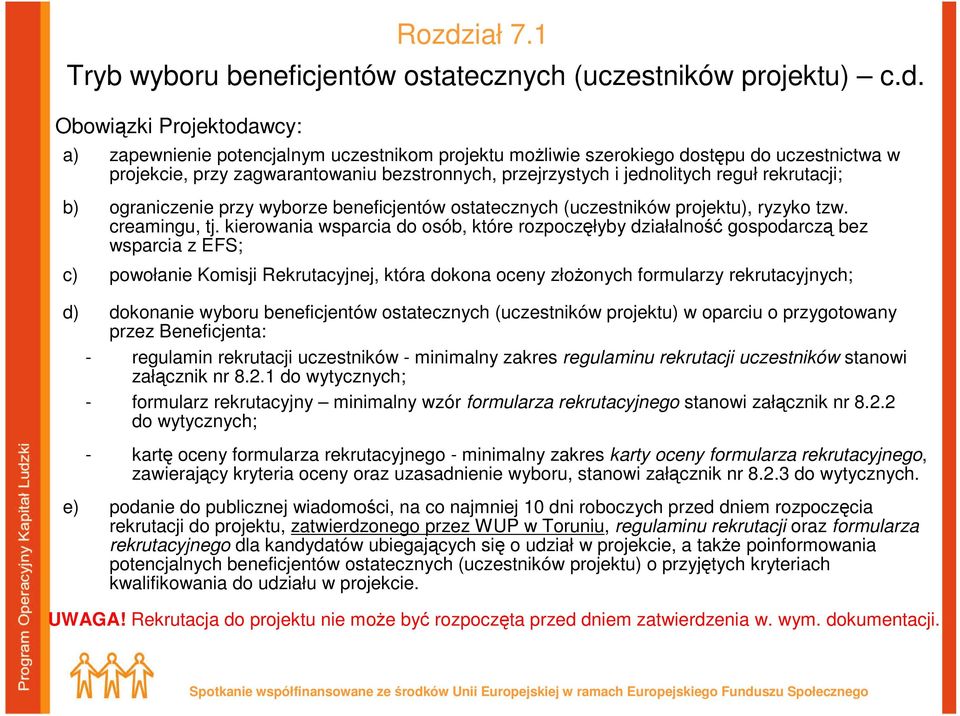 Rozdział 7.1

Tryb wyboru beneficjentów ostatecznych (uczestników projektu) – c.d.

Obowiązki Projektodawcy:

a) zapewnienie potencjalnym uczestnikom projektu możliwie szerokiego dostępu do uczestnictwa w projekcie, przy zagwarantowaniu bezstronnych, przejrzystych i jednolitych reguł rekrutacji;

b) ograniczenie przy wyborze beneficjentów ostatecznych (uczestników projektu), ryzyko tzw. creamingu, tj. kierowania wsparcia do osób, które rozpoczęłyby działalność gospodarczą bez wsparcia z EFS;

c) powołanie Komisji Rekrutacyjnej, która dokona oceny złożonych formularzy rekrutacyjnych;

d) dokonanie wyboru beneficjentów ostatecznych (uczestników projektu) w oparciu o przygotowany przez Beneficjenta:

- regulamin rekrutacji uczestników - minimalny zakres regulaminu rekrutacji uczestników stanowi załącznik nr 8.2.1 do wytycznych;

- formularz rekrutacyjny – minimalny wzór formularza rekrutacyjnego stanowi załącznik nr 8.2.2 do wytycznych;

- kartę oceny formularza rekrutacyjnego - minimalny zakres karty oceny formularza rekrutacyjnego, zawierający kryteria oceny oraz uzasadnienie wyboru, stanowi załącznik nr 8.2.3 do wytycznych.

e) podanie do publicznej wiadomości, na co najmniej 10 dni roboczych przed dniem rozpoczęcia rekrutacji do projektu, zatwierdzonego przez WUP w Toruniu, regulaminu rekrutacji oraz formularza rekrutacyjnego dla kandydatów ubiegających się o udział w projekcie, a także poinformowania potencjalnych beneficjentów ostatecznych (uczestników projektu) o przyjętych kryteriach kwalifikowania do udziału w projekcie.

UWAGA! Rekrutacja do projektu nie może być rozpoczęta przed dniem zatwierdzenia w. wym. dokumentacji.

Program Operacyjny Kapitał Ludzki

Spotkanie współfinansowane ze środków Unii Europejskiej w ramach Europejskiego Funduszu Społecznego